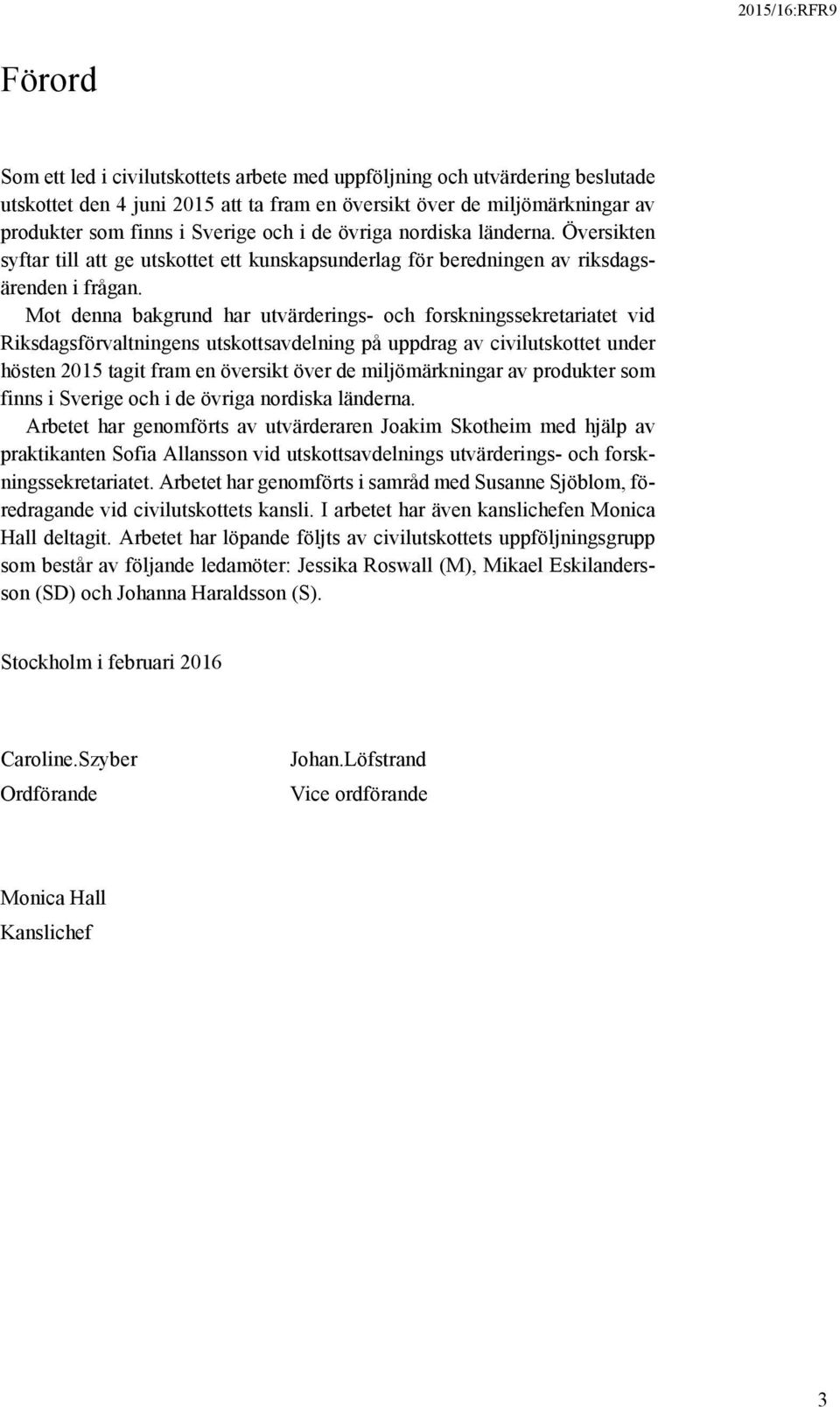 2015/16:RFR9

Förord

Som ett led i civilutskottets arbete med uppföljning och utvärdering beslutade utskottet den 4 juni 2015 att ta fram en översikt över de miljömärkningar av produkter som finns i Sverige och i de övriga nordiska länderna. Översikten syftar till att ge utskottet ett kunskapsunderlag för beredningen av riksdagsärenden i frågan.

Mot denna bakgrund har utvärderings- och forskningssekretariatet vid Riksdagsförvaltningens utskottsavdelning på uppdrag av civilutskottet under hösten 2015 tagit fram en översikt över de miljömärkningar av produkter som finns i Sverige och i de övriga nordiska länderna.

Arbetet har genomförts av utvärderaren Joakim Skotheim med hjälp av praktikanten Sofia Allansson vid utskottsavdelnings utvärderings- och forskningssekretariatet. Arbetet har genomförts i samråd med Susanne Sjöblom, föredragande vid civilutskottets kansli. I arbetet har även kanslichefen Monica Hall deltagit. Arbetet har löpande följts av civilutskottets uppföljningsgrupp som består av följande ledamöter: Jessika Roswall (M), Mikael Eskilandersson (SD) och Johanna Haraldsson (S).

Stockholm i februari 2016

Caroline.Szyber
Ordförande

Johan.Löfstrand
Vice ordförande

Monica Hall
Kanslichef

3